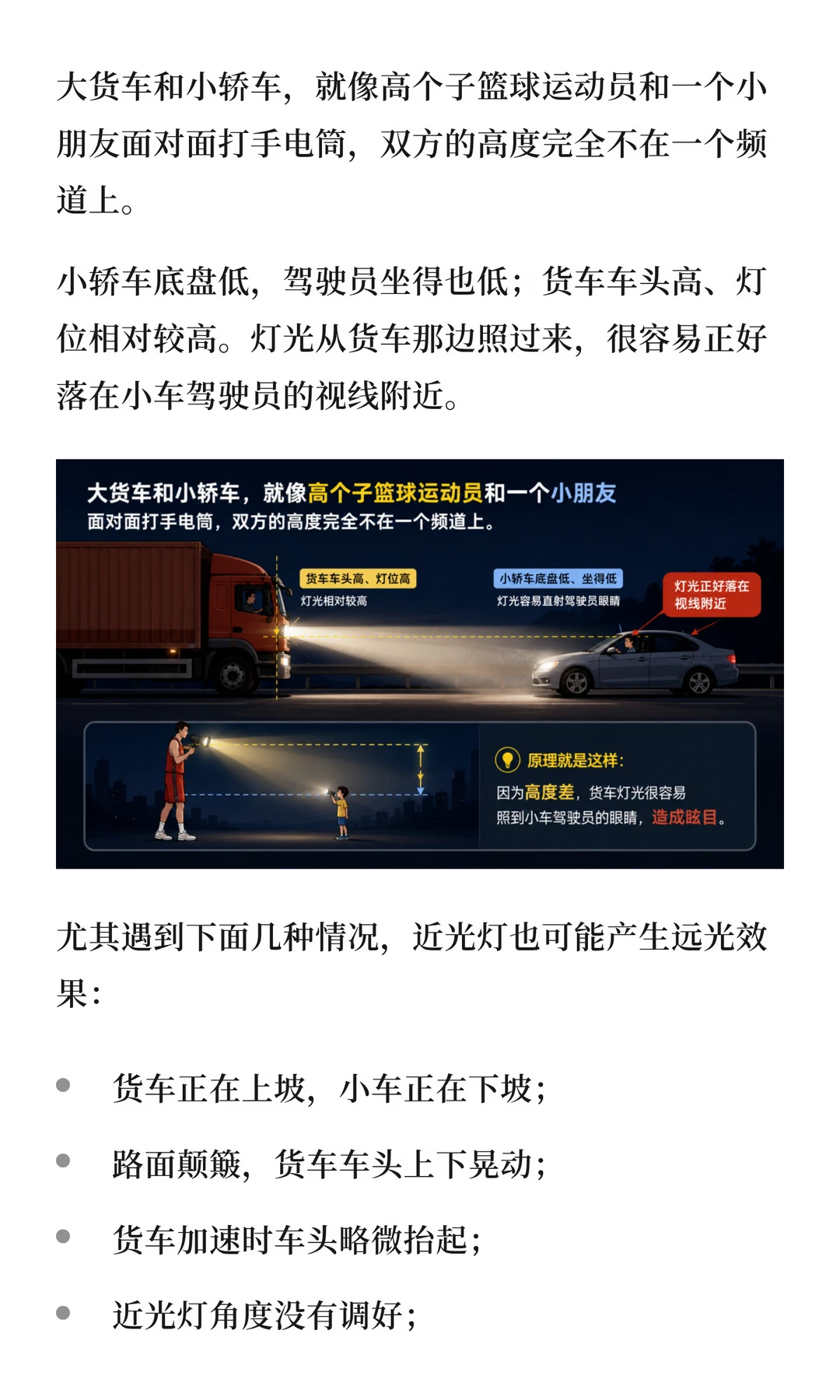 大货车和小轿车，就像高个子篮球运动员和一个小朋友面对面打手电筒，双方的高度完全不在一个频道上。

小轿车底盘低，驾驶员坐得也低；货车车头高、灯位相对较高。灯光从货车那边照过来，很容易正好落在小车驾驶员的视线附近。

大货车和小轿车，就像高个子篮球运动员和一个小朋友面对面打手电筒，双方的高度完全不在一个频道上。

货车车头高、灯位高
灯光相对较高

小轿车底盘低、坐得低
灯光容易直射驾驶员眼睛

灯光正好落在视线附近

原理就是这样：
因为高度差，货车灯光很容易照到小车驾驶员的眼睛，造成眩目。

尤其遇到下面几种情况，近光灯也可能产生远光效果：

- 货车正在上坡，小车正在下坡；
- 路面颠簸，货车车头上下晃动；
- 货车加速时车头略微抬起；
- 近光灯角度没有调好；